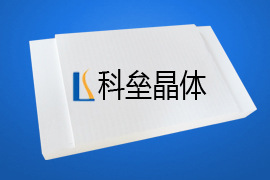 科垒晶体